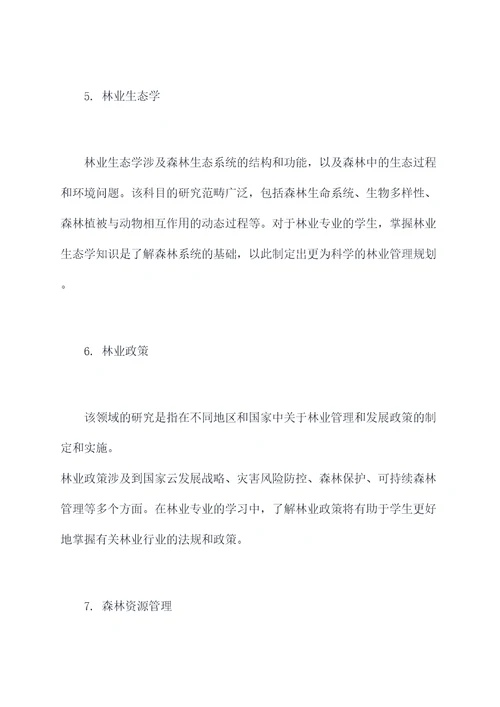 5. 林业生态学

林业生态学涉及森林生态系统的结构和功能，以及森林中的生态过程和环境问题。该科目的研究范畴广泛，包括森林生命系统、生物多样性、森林植被与动物相互作用的动态过程等。对于林业专业的学生，掌握林业生态学知识是了解森林系统的基础，以此制定出更为科学的林业管理规划。

6. 林业政策

该领域的研究是指在不同地区和国家中关于林业管理和发展政策的制定和实施。
林业政策涉及到国家云发展战略、灾害风险防控、森林保护、可持续森林管理等多个方面。在林业专业的学习中，了解林业政策将有助于学生更好地掌握有关林业行业的法规和政策。

7. 森林资源管理